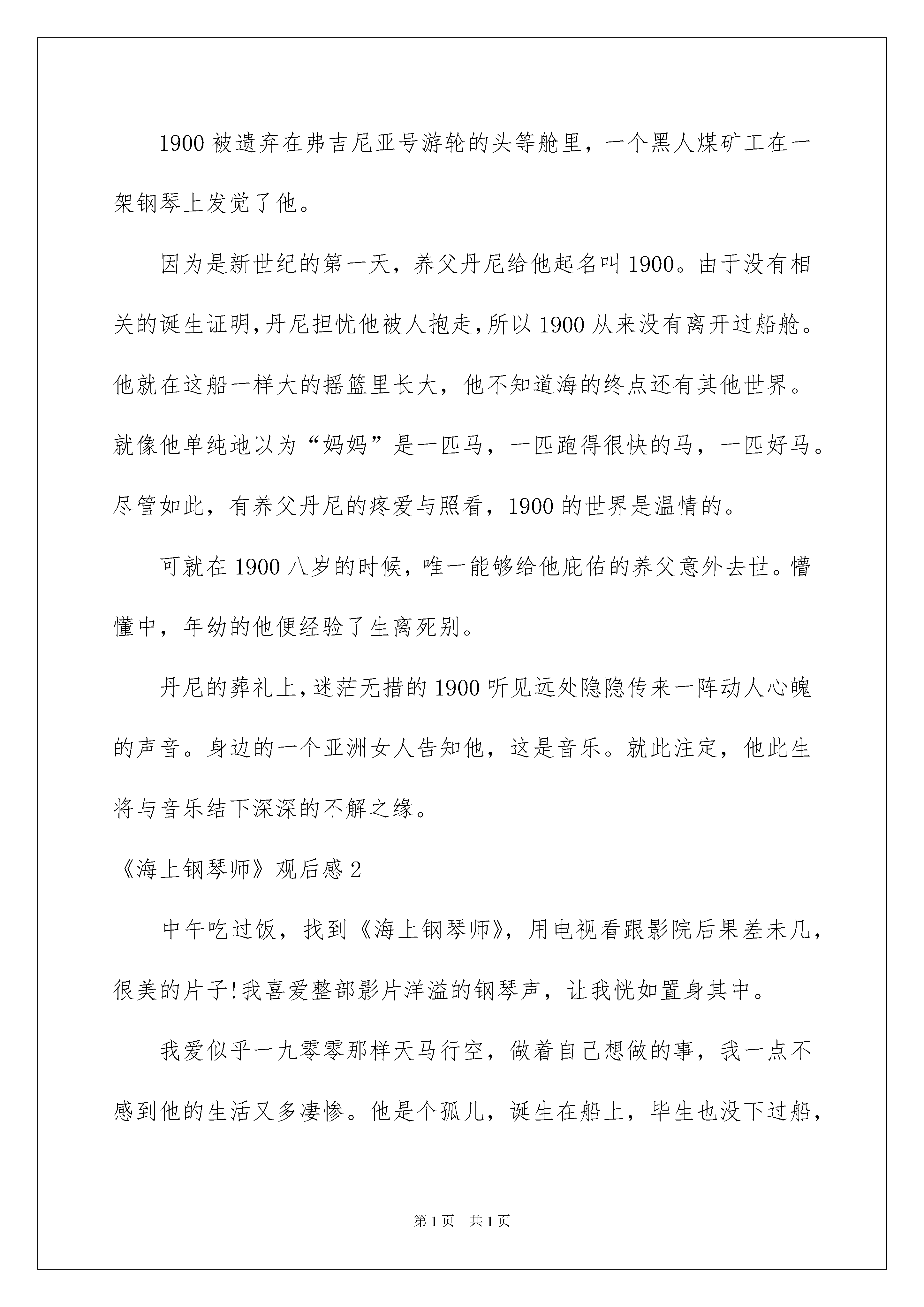 1900 被遗弃在弗吉尼亚号游轮的头等舱里，一个黑人煤矿工在一架钢琴上发觉了他。

因为是新世纪的第一天，养父丹尼给他起名叫 1900。由于没有相关的诞生证明，丹尼担忧他被人抱走，所以 1900 从来没有离开过船舱。他就在这船一样大的摇篮里长大，他不知道海的终点还有其他世界。就像他单纯地以为“妈妈”是一匹马，一匹跑得很快的马，一匹好马。尽管如此，有养父丹尼的疼爱与照看，1900 的世界是温情的。

可就在 1900 八岁的时候，唯一能够给他庇佑的养父意外去世。懵懂中，年幼的他便经验了生离死别。

丹尼的葬礼上，迷茫无措的 1900 听见远处隐隐传来一阵动人心魄的声音。身边的一个亚洲女人告知他，这是音乐。就此注定，他此生将与音乐结下深深的不解之缘。

《海上钢琴师》观后感 2

中午吃过饭，找到《海上钢琴师》，用电视看跟影院后果差未几，很美的片子!我喜爱整部影片洋溢的钢琴声，让我恍如置身其中。

我爱似乎一九零零那样天马行空，做着自己想做的事，我一点不感到他的生活又多凄惨。他是个孤儿，诞生在船上，毕生也没下过船，

第 1 页　共 1 页